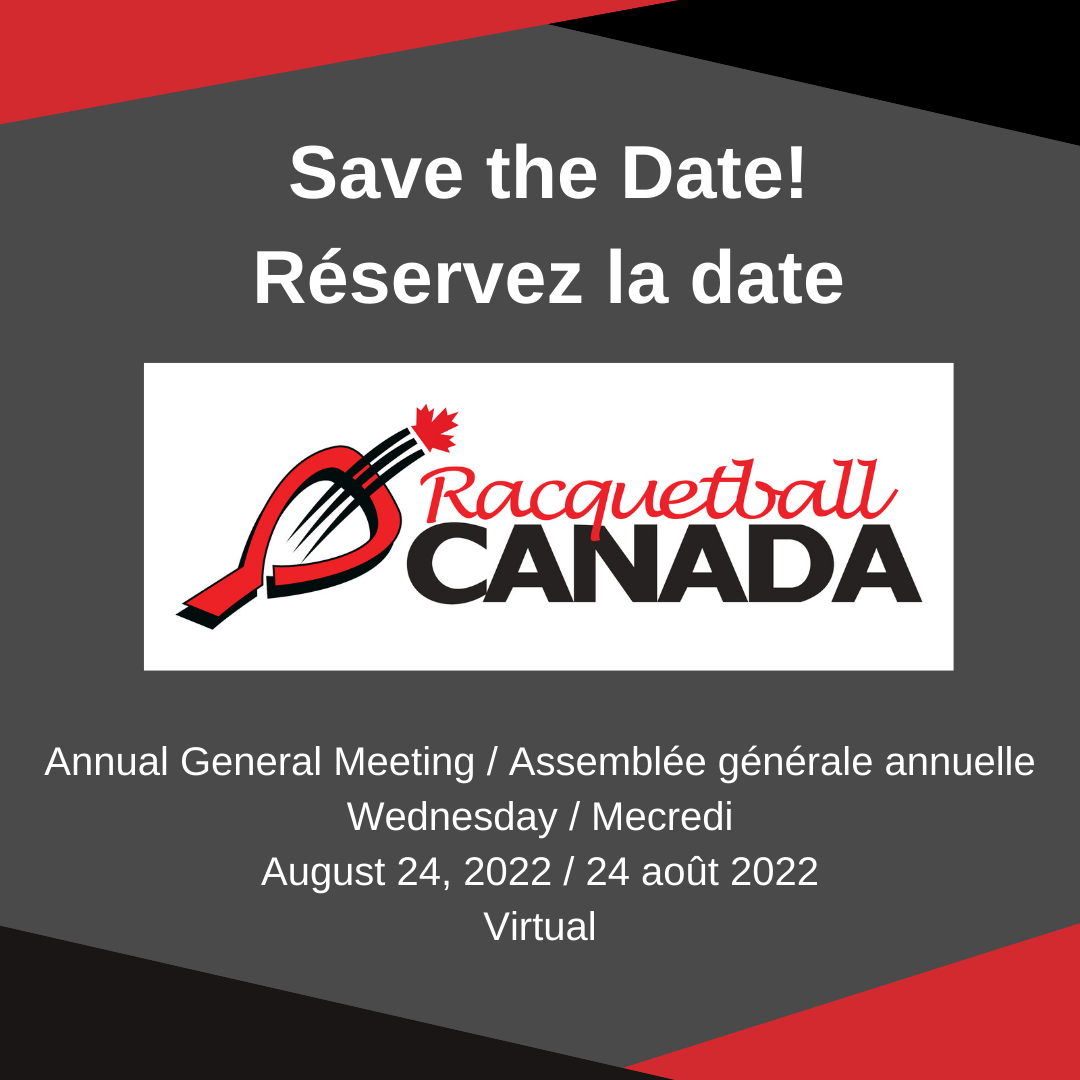 Save the Date!
Réservez la date

Racquetball
CANADA

Annual General Meeting / Assemblée générale annuelle
Wednesday / Mecredi
August 24, 2022 / 24 août 2022
Virtual